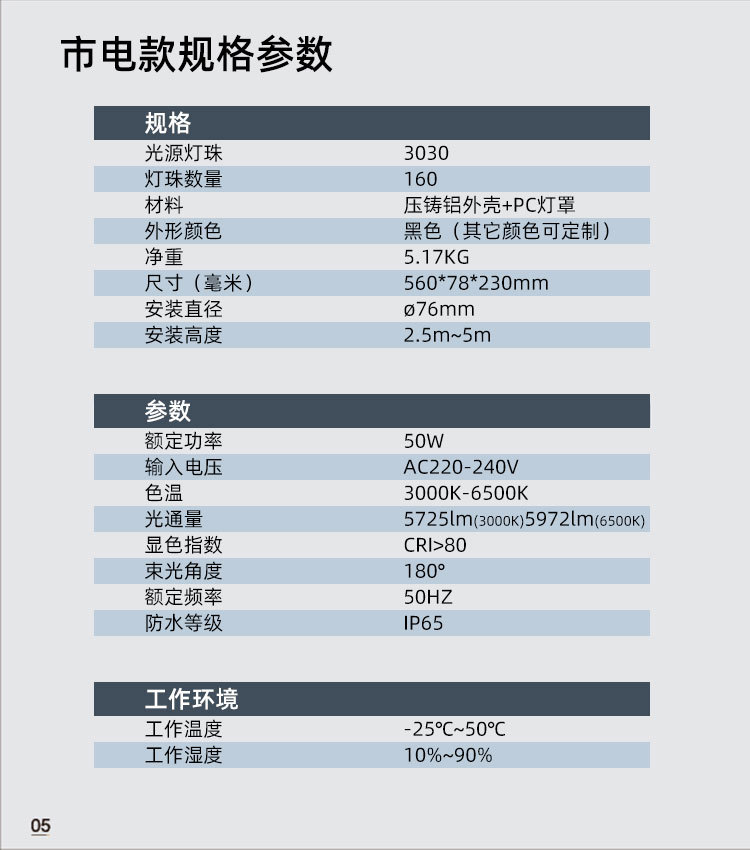 市电款规格参数

| 规格 | |
|---|---|
| 光源灯珠 | 3030 |
| 灯珠数量 | 160 |
| 材料 | 压铸铝外壳+PC灯罩 |
| 外形颜色 | 黑色（其它颜色可定制） |
| 净重 | 5.17KG |
| 尺寸（毫米） | 560*78*230mm |
| 安装直径 | ø76mm |
| 安装高度 | 2.5m~5m |

| 参数 | |
|---|---|
| 额定功率 | 50W |
| 输入电压 | AC220-240V |
| 色温 | 3000K-6500K |
| 光通量 | 5725lm(3000K)5972lm(6500K) |
| 显色指数 | CRI>80 |
| 束光角度 | 180° |
| 额定频率 | 50HZ |
| 防水等级 | IP65 |

| 工作环境 | |
|---|---|
| 工作温度 | -25℃~50℃ |
| 工作湿度 | 10%~90% |

05